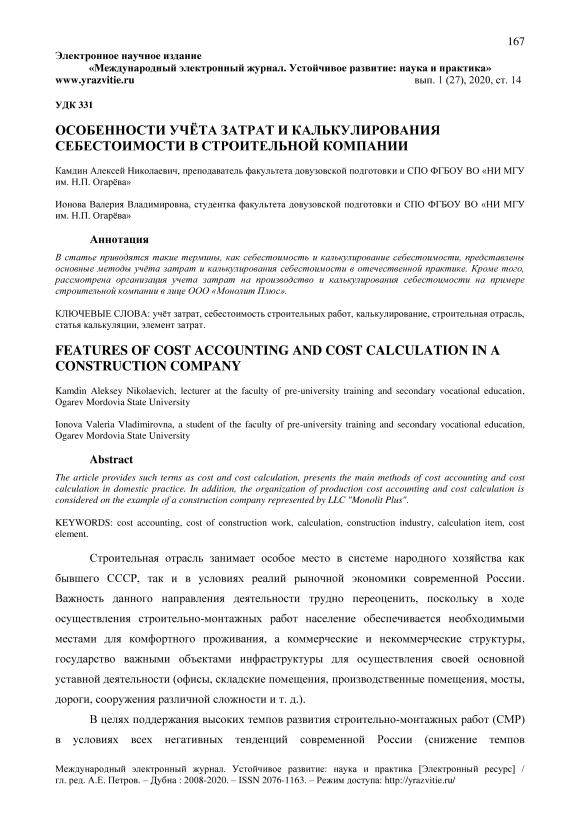 167

Электронное научное издание
«Международный электронный журнал. Устойчивое развитие: наука и практика»
www.yrazvitie.ru вып. 1 (27), 2020, ст. 14

УДК 331

ОСОБЕННОСТИ УЧЁТА ЗАТРАТ И КАЛЬКУЛИРОВАНИЯ СЕБЕСТОИМОСТИ В СТРОИТЕЛЬНОЙ КОМПАНИИ

Камдин Алексей Николаевич, преподаватель факультета довузовской подготовки и СПО ФГБОУ ВО «НИ МГУ им. Н.П. Огарёва»

Ионова Валерия Владимировна, студентка факультета довузовской подготовки и СПО ФГБОУ ВО «НИ МГУ им. Н.П. Огарёва»

Аннотация

В статье приводятся такие термины, как себестоимость и калькулирование себестоимости, представлены основные методы учёта затрат и калькулирования себестоимости в отечественной практике. Кроме того, рассмотрена организация учета затрат на производство и калькулирования себестоимости на примере строительной компании в лице ООО «Монолит Плюс».

КЛЮЧЕВЫЕ СЛОВА: учёт затрат, себестоимость строительных работ, калькулирование, строительная отрасль, статья калькуляции, элемент затрат.

FEATURES OF COST ACCOUNTING AND COST CALCULATION IN A CONSTRUCTION COMPANY

Kamdin Aleksey Nikolaevich, lecturer at the faculty of pre-university training and secondary vocational education, Ogarev Mordovia State University

Ionova Valeria Vladimirovna, a student of the faculty of pre-university training and secondary vocational education, Ogarev Mordovia State University

Abstract

The article provides such terms as cost and cost calculation, presents the main methods of cost accounting and cost calculation in domestic practice. In addition, the organization of production cost accounting and cost calculation is considered on the example of a construction company represented by LLC "Monolit Plus".

KEYWORDS: cost accounting, cost of construction work, calculation, construction industry, calculation item, cost element.

Строительная отрасль занимает особое место в системе народного хозяйства как бывшего СССР, так и в условиях реалий рыночной экономики современной России. Важность данного направления деятельности трудно переоценить, поскольку в ходе осуществления строительно-монтажных работ население обеспечивается необходимыми местами для комфортного проживания, а коммерческие и некоммерческие структуры, государство важными объектами инфраструктуры для осуществления своей основной уставной деятельности (офисы, складские помещения, производственные помещения, мосты, дороги, сооружения различной сложности и т. д.).

В целях поддержания высоких темпов развития строительно-монтажных работ (СМР) в условиях всех негативных тенденций современной России (снижение темпов

Международный электронный журнал. Устойчивое развитие: наука и практика [Электронный ресурс] / гл. ред. А.Е. Петров. – Дубна : 2008-2020. – ISSN 2076-1163. – Режим доступа: http://yrazvitie.ru/